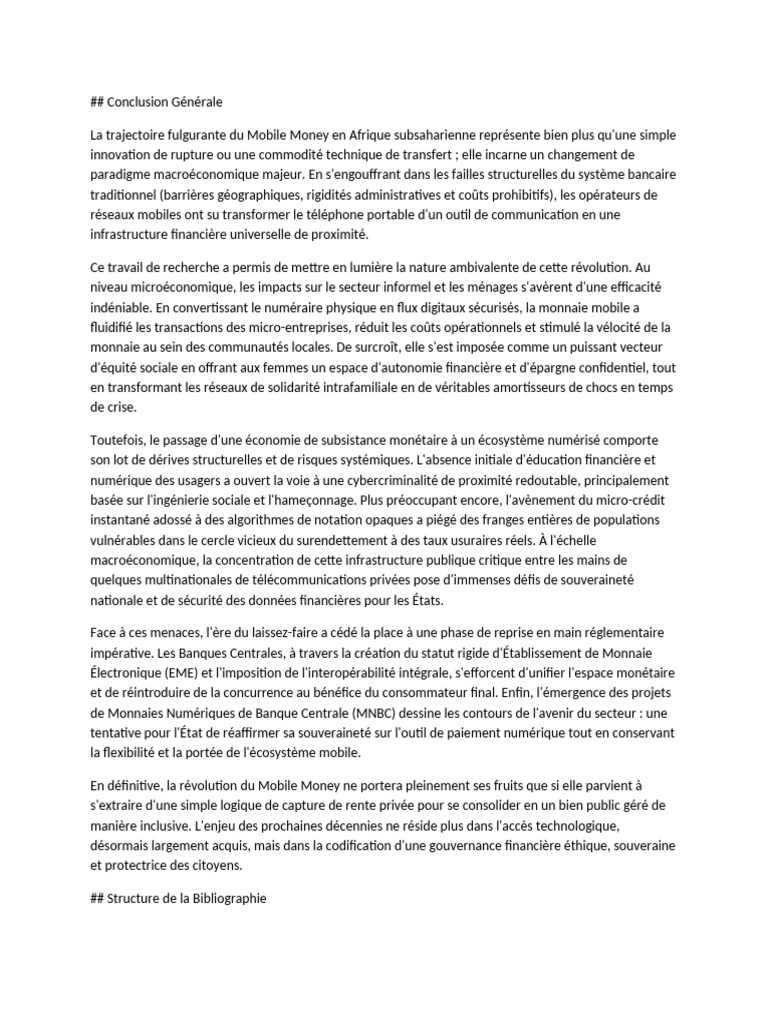 ## Conclusion Générale

La trajectoire fulgurante du Mobile Money en Afrique subsaharienne représente bien plus qu'une simple innovation de rupture ou une commodité technique de transfert ; elle incarne un changement de paradigme macroéconomique majeur. En s'engouffrant dans les failles structurelles du système bancaire traditionnel (barrières géographiques, rigidités administratives et coûts prohibitifs), les opérateurs de réseaux mobiles ont su transformer le téléphone portable d'un outil de communication en une infrastructure financière universelle de proximité.

Ce travail de recherche a permis de mettre en lumière la nature ambivalente de cette révolution. Au niveau microéconomique, les impacts sur le secteur informel et les ménages s'avèrent d'une efficacité indéniable. En convertissant le numéraire physique en flux digitaux sécurisés, la monnaie mobile a fluidifié les transactions des micro-entreprises, réduit les coûts opérationnels et stimulé la vélocité de la monnaie au sein des communautés locales. De surcroît, elle s'est imposée comme un puissant vecteur d'équité sociale en offrant aux femmes un espace d'autonomie financière et d'épargne confidentiel, tout en transformant les réseaux de solidarité intrafamiliale en de véritables amortisseurs de chocs en temps de crise.

Toutefois, le passage d'une économie de subsistance monétaire à un écosystème numérisé comporte son lot de dérives structurelles et de risques systémiques. L'absence initiale d'éducation financière et numérique des usagers a ouvert la voie à une cybercriminalité de proximité redoutable, principalement basée sur l'ingénierie sociale et l'hameçonnage. Plus préoccupant encore, l'avènement du micro-crédit instantané adossé à des algorithmes de notation opaques a piégé des franges entières de populations vulnérables dans le cercle vicieux du surendettement à des taux usuraires réels. À l'échelle macroéconomique, la concentration de cette infrastructure publique critique entre les mains de quelques multinationales de télécommunications privées pose d'immenses défis de souveraineté nationale et de sécurité des données financières pour les États.

Face à ces menaces, l'ère du laissez-faire a cédé la place à une phase de reprise en main réglementaire impérative. Les Banques Centrales, à travers la création du statut rigide d'Établissement de Monnaie Électronique (EME) et l'imposition de l'interopérabilité intégrale, s'efforcent d'unifier l'espace monétaire et de réintroduire de la concurrence au bénéfice du consommateur final. Enfin, l'émergence des projets de Monnaies Numériques de Banque Centrale (MNBC) dessine les contours de l'avenir du secteur : une tentative pour l'État de réaffirmer sa souveraineté sur l'outil de paiement numérique tout en conservant la flexibilité et la portée de l'écosystème mobile.

En définitive, la révolution du Mobile Money ne portera pleinement ses fruits que si elle parvient à s'extraire d'une simple logique de capture de rente privée pour se consolider en un bien public géré de manière inclusive. L'enjeu des prochaines décennies ne réside plus dans l'accès technologique, désormais largement acquis, mais dans la codification d'une gouvernance financière éthique, souveraine et protectrice des citoyens.

## Structure de la Bibliographie